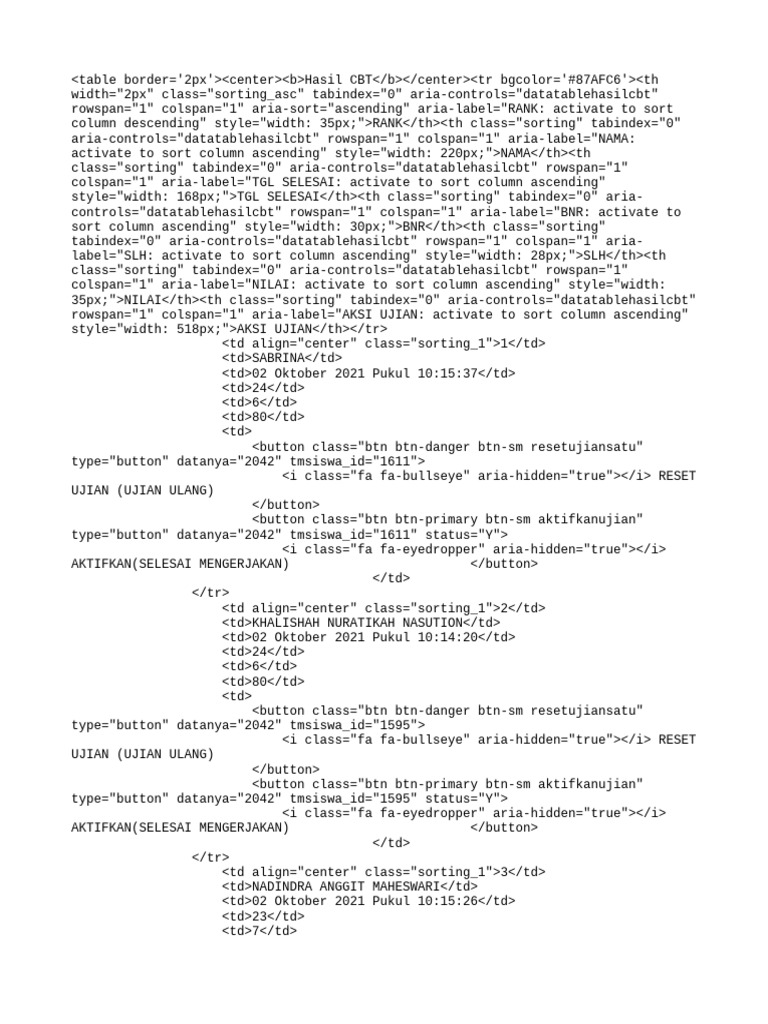 <table border='2px'><center><b>Hasil CBT</b></center><tr bgcolor='#87AFC6'><th width="2px" class="sorting_asc" tabindex="0" aria-controls="datatablehasilcbt" rowspan="1" colspan="1" aria-sort="ascending" aria-label="RANK: activate to sort column descending" style="width: 35px;">RANK</th><th class="sorting" tabindex="0" aria-controls="datatablehasilcbt" rowspan="1" colspan="1" aria-label="NAMA: activate to sort column ascending" style="width: 220px;">NAMA</th><th class="sorting" tabindex="0" aria-controls="datatablehasilcbt" rowspan="1" colspan="1" aria-label="TGL SELESAI: activate to sort column ascending" style="width: 168px;">TGL SELESAI</th><th class="sorting" tabindex="0" aria-controls="datatablehasilcbt" rowspan="1" colspan="1" aria-label="BNR: activate to sort column ascending" style="width: 30px;">BNR</th><th class="sorting" tabindex="0" aria-controls="datatablehasilcbt" rowspan="1" colspan="1" aria-label="SLH: activate to sort column ascending" style="width: 28px;">SLH</th><th class="sorting" tabindex="0" aria-controls="datatablehasilcbt" rowspan="1" colspan="1" aria-label="NILAI: activate to sort column ascending" style="width: 35px;">NILAI</th><th class="sorting" tabindex="0" aria-controls="datatablehasilcbt" rowspan="1" colspan="1" aria-label="AKSI UJIAN: activate to sort column ascending" style="width: 518px;">AKSI UJIAN</th></tr>
<td align="center" class="sorting_1">1</td>
<td>SABRINA</td>
<td>02 Oktober 2021 Pukul 10:15:37</td>
<td>24</td>
<td>6</td>
<td>80</td>
<td>
<button class="btn btn-danger btn-sm resetujiansatu" type="button" datanya="2042" tmsiswa_id="1611">
<i class="fa fa-bullseye" aria-hidden="true"></i> RESET UJIAN (UJIAN ULANG)
</button>
<button class="btn btn-primary btn-sm aktifkanujian" type="button" datanya="2042" tmsiswa_id="1611" status="Y">
<i class="fa fa-eyedropper" aria-hidden="true"></i> AKTIFKAN(SELESAI MENGERJAKAN) </button>
</td>
</tr>
<td align="center" class="sorting_1">2</td>
<td>KHALISHAH NURATIKAH NASUTION</td>
<td>02 Oktober 2021 Pukul 10:14:20</td>
<td>24</td>
<td>6</td>
<td>80</td>
<td>
<button class="btn btn-danger btn-sm resetujiansatu" type="button" datanya="2042" tmsiswa_id="1595">
<i class="fa fa-bullseye" aria-hidden="true"></i> RESET UJIAN (UJIAN ULANG)
</button>
<button class="btn btn-primary btn-sm aktifkanujian" type="button" datanya="2042" tmsiswa_id="1595" status="Y">
<i class="fa fa-eyedropper" aria-hidden="true"></i> AKTIFKAN(SELESAI MENGERJAKAN) </button>
</td>
</tr>
<td align="center" class="sorting_1">3</td>
<td>NADINDRA ANGGIT MAHESWARI</td>
<td>02 Oktober 2021 Pukul 10:15:26</td>
<td>23</td>
<td>7</td>